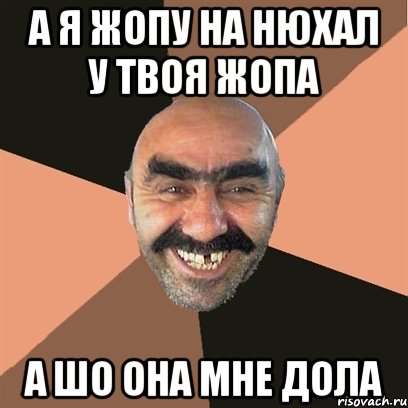 А Я ЖОПУ НА НЮХАЛ
У ТВОЯ ЖОПА

А ШО ОНА МНЕ ДОЛА

risovach.ru